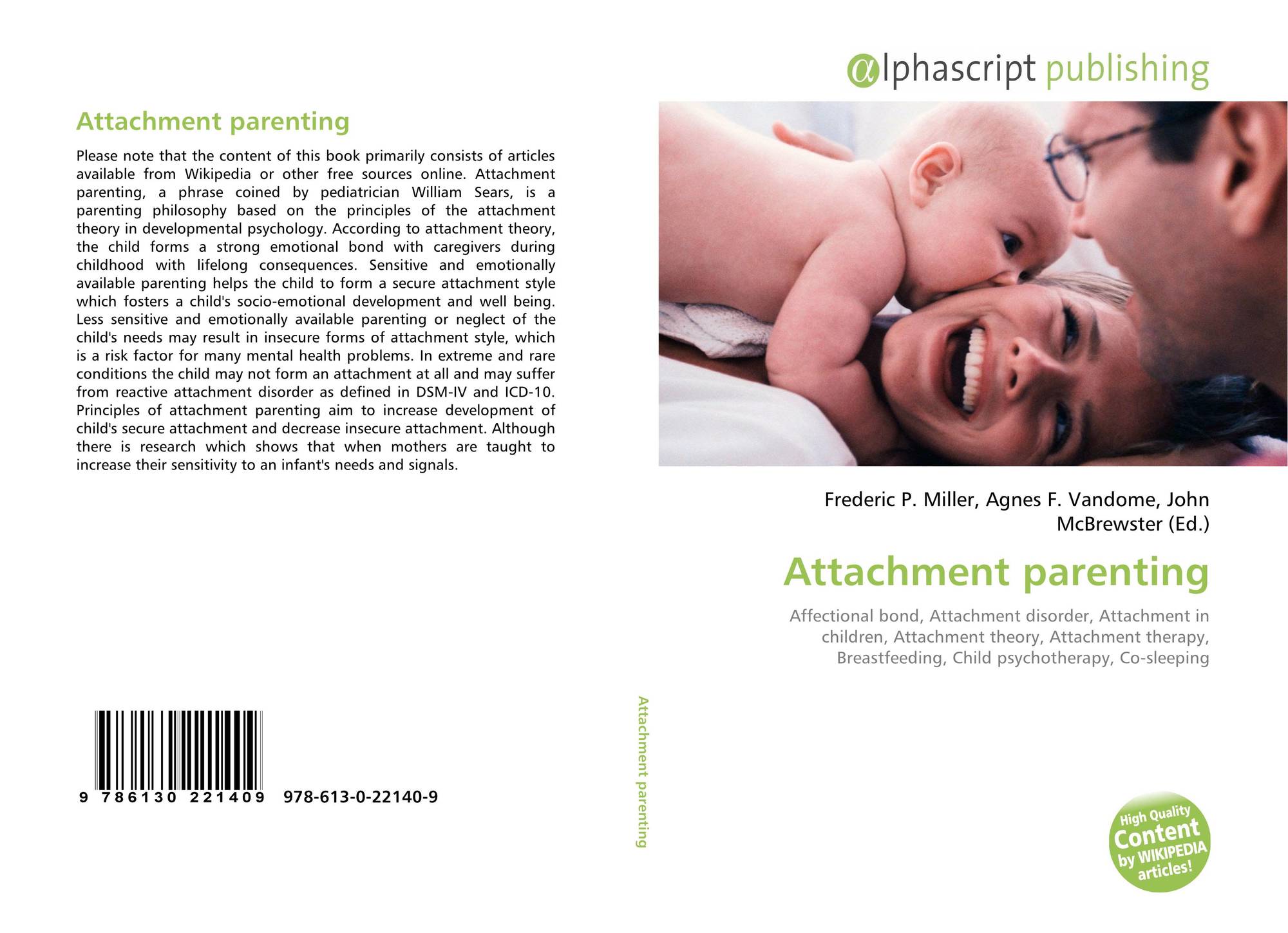 Attachment parenting

Please note that the content of this book primarily consists of articles available from Wikipedia or other free sources online. Attachment parenting, a phrase coined by pediatrician William Sears, is a parenting philosophy based on the principles of the attachment theory in developmental psychology. According to attachment theory, the child forms a strong emotional bond with caregivers during childhood with lifelong consequences. Sensitive and emotionally available parenting helps the child to form a secure attachment style which fosters a child's socio-emotional development and well being. Less sensitive and emotionally available parenting or neglect of the child's needs may result in insecure forms of attachment style, which is a risk factor for many mental health problems. In extreme and rare conditions the child may not form an attachment at all and may suffer from reactive attachment disorder as defined in DSM-IV and ICD-10. Principles of attachment parenting aim to increase development of child's secure attachment and decrease insecure attachment. Although there is research which shows that when mothers are taught to increase their sensitivity to an infant's needs and signals.

9 786130 221409 978-613-0-22140-9

Attachment parenting

αlphascript publishing

Frederic P. Miller, Agnes F. Vandome, John McBrewster (Ed.)

Attachment parenting

Affectional bond, Attachment disorder, Attachment in children, Attachment theory, Attachment therapy, Breastfeeding, Child psychotherapy, Co-sleeping

High Quality Content by WIKIPEDIA articles!